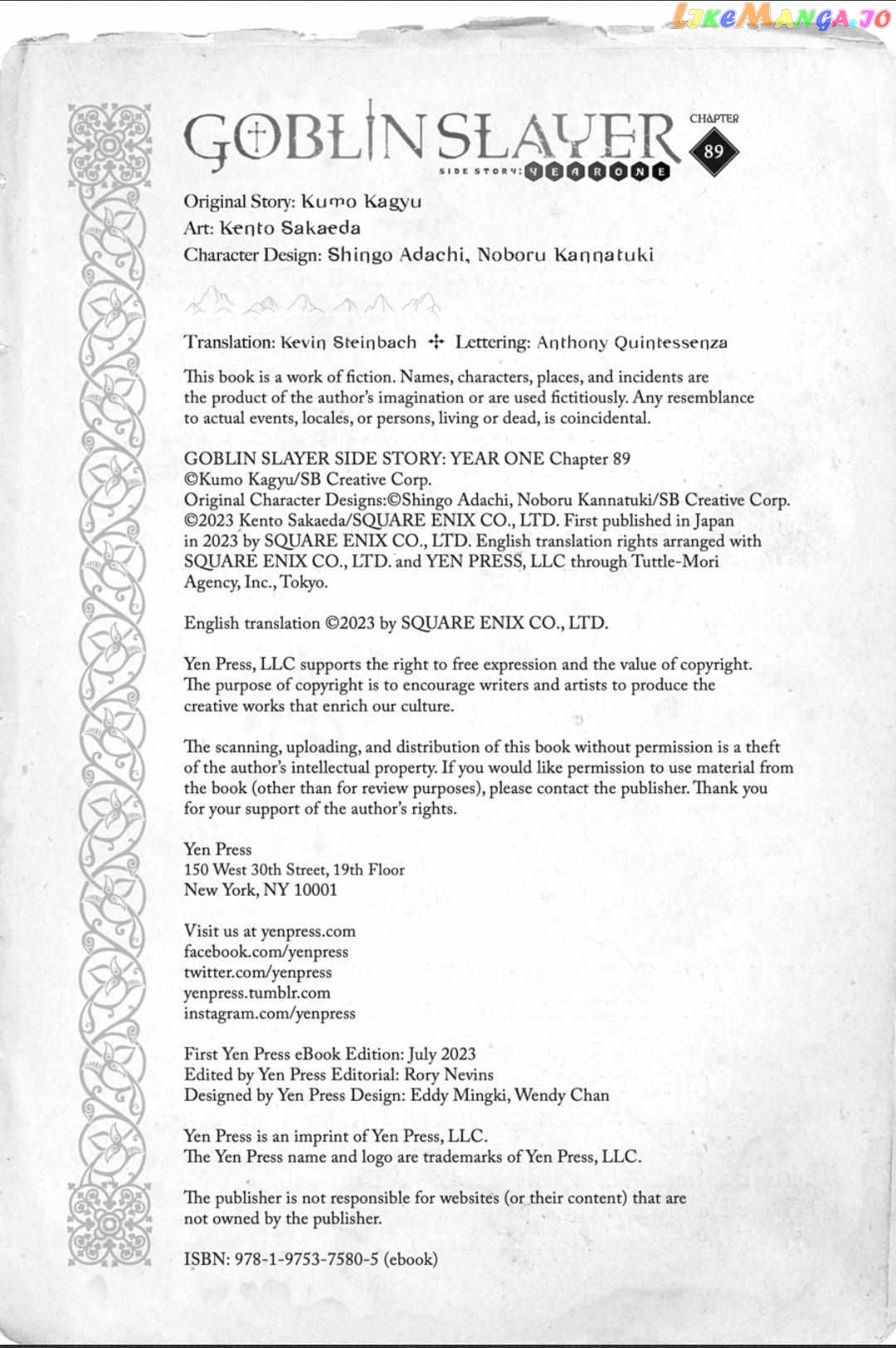 LikeManga.io

GOBLIN SLAYER
SIDE STORY: YEAR ONE
CHAPTER 89

Original Story: Kumo Kagyu
Art: Kento Sakaeda
Character Design: Shingo Adachi, Noboru Kannatuki

Translation: Kevin Steinbach ✣ Lettering: Anthony Quintessenza

This book is a work of fiction. Names, characters, places, and incidents are the product of the author's imagination or are used fictitiously. Any resemblance to actual events, locales, or persons, living or dead, is coincidental.

GOBLIN SLAYER SIDE STORY: YEAR ONE Chapter 89
©Kumo Kagyu/SB Creative Corp.
Original Character Designs:©Shingo Adachi, Noboru Kannatuki/SB Creative Corp.
©2023 Kento Sakaeda/SQUARE ENIX CO., LTD. First published in Japan in 2023 by SQUARE ENIX CO., LTD. English translation rights arranged with SQUARE ENIX CO., LTD. and YEN PRESS, LLC through Tuttle-Mori Agency, Inc., Tokyo.

English translation ©2023 by SQUARE ENIX CO., LTD.

Yen Press, LLC supports the right to free expression and the value of copyright. The purpose of copyright is to encourage writers and artists to produce the creative works that enrich our culture.

The scanning, uploading, and distribution of this book without permission is a theft of the author's intellectual property. If you would like permission to use material from the book (other than for review purposes), please contact the publisher. Thank you for your support of the author's rights.

Yen Press
150 West 30th Street, 19th Floor
New York, NY 10001

Visit us at yenpress.com
facebook.com/yenpress
twitter.com/yenpress
yenpress.tumblr.com
instagram.com/yenpress

First Yen Press eBook Edition: July 2023
Edited by Yen Press Editorial: Rory Nevins
Designed by Yen Press Design: Eddy Mingki, Wendy Chan

Yen Press is an imprint of Yen Press, LLC.
The Yen Press name and logo are trademarks of Yen Press, LLC.

The publisher is not responsible for websites (or their content) that are not owned by the publisher.

ISBN: 978-1-9753-7580-5 (ebook)